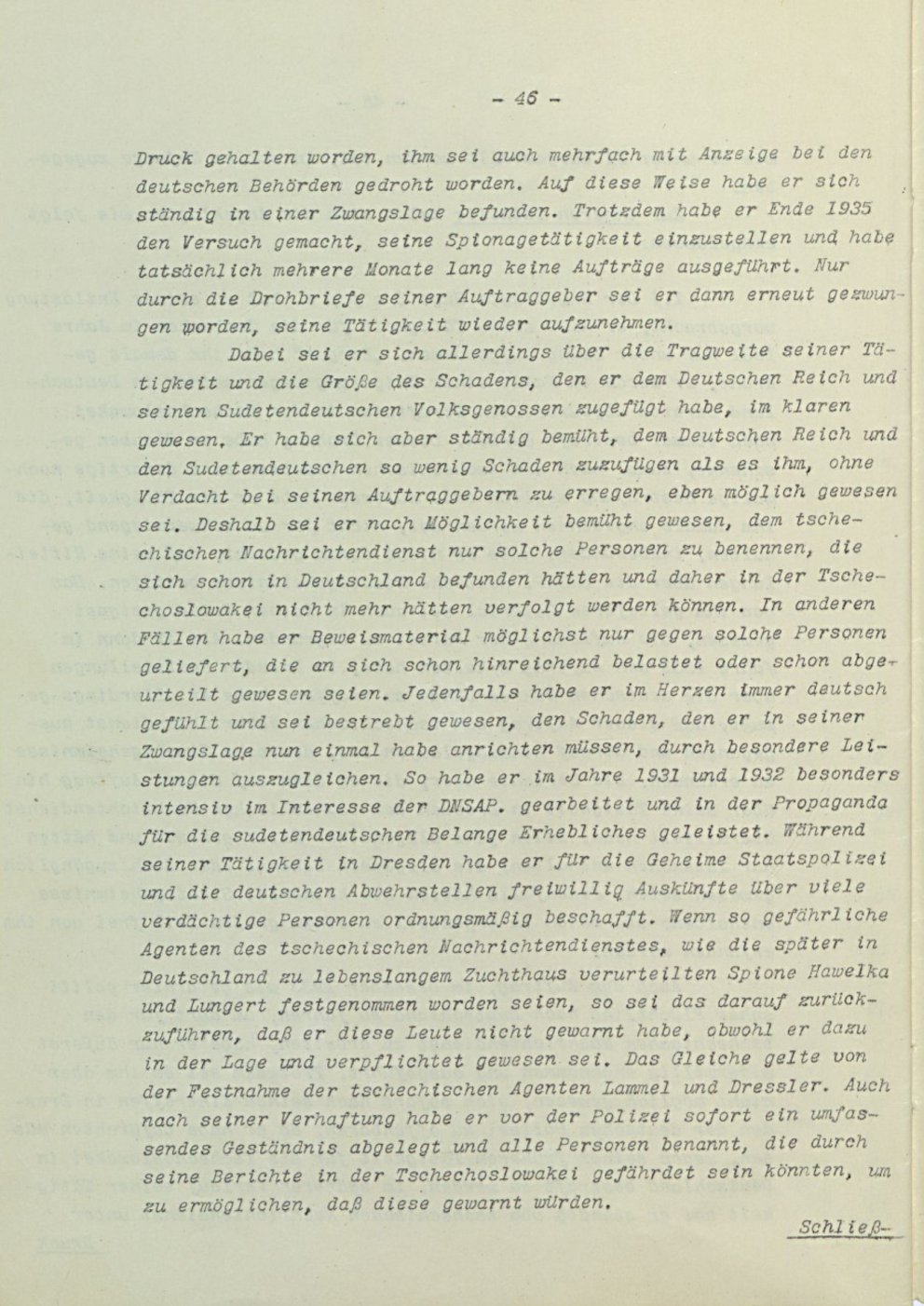 - 46 -

Druck gehalten worden, ihm sei auch mehrfach mit Anzeige bei den deutschen Behörden gedroht worden. Auf diese Weise habe er sich ständig in einer Zwangslage befunden. Trotzdem habe er Ende 1935 den Versuch gemacht, seine Spionagetätigkeit einzustellen und habe tatsächlich mehrere Monate lang keine Aufträge ausgeführt. Nur durch die Drohbriefe seiner Auftraggeber sei er dann erneut gezwungen worden, seine Tätigkeit wieder aufzunehmen.

Dabei sei er sich allerdings über die Tragweite seiner Tätigkeit und die Größe des Schadens, den er dem Deutschen Reich und seinen Sudetendeutschen Volksgenossen zugefügt habe, im klaren gewesen. Er habe sich aber ständig bemüht, dem Deutschen Reich und den Sudetendeutschen so wenig Schaden zuzufügen als es ihm, ohne Verdacht bei seinen Auftraggebern zu erregen, eben möglich gewesen sei. Deshalb sei er nach Möglichkeit bemüht gewesen, dem tschechischen Nachrichtendienst nur solche Personen zu benennen, die sich schon in Deutschland befunden hätten und daher in der Tschechoslowakei nicht mehr hätten verfolgt werden können. In anderen Fällen habe er Beweismaterial möglichst nur gegen solche Personen geliefert, die an sich schon hinreichend belastet oder schon abgeurteilt gewesen seien. Jedenfalls habe er im Herzen immer deutsch gefühlt und sei bestrebt gewesen, den Schaden, den er in seiner Zwangslage nun einmal habe anrichten müssen, durch besondere Leistungen auszugleichen. So habe er im Jahre 1931 und 1932 besonders intensiv im Interesse der DNSAP. gearbeitet und in der Propaganda für die sudetendeutschen Belange Erhebliches geleistet. Während seiner Tätigkeit in Dresden habe er für die Geheime Staatspolizei und die deutschen Abwehrstellen freiwillig Auskünfte über viele verdächtige Personen ordnungsmäßig beschafft. Wenn so gefährliche Agenten des tschechischen Nachrichtendienstes, wie die später in Deutschland zu lebenslangem Zuchthaus verurteilten Spione Hawelka und Lungert festgenommen worden seien, so sei das darauf zurückzuführen, daß er diese Leute nicht gewarnt habe, obwohl er dazu in der Lage und verpflichtet gewesen sei. Das Gleiche gelte von der Festnahme der tschechischen Agenten Lammel und Dressler. Auch nach seiner Verhaftung habe er vor der Polizei sofort ein umfassendes Geständnis abgelegt und alle Personen benannt, die durch seine Berichte in der Tschechoslowakei gefährdet sein könnten, um zu ermöglichen, daß diese gewarnt würden.

Schließ-